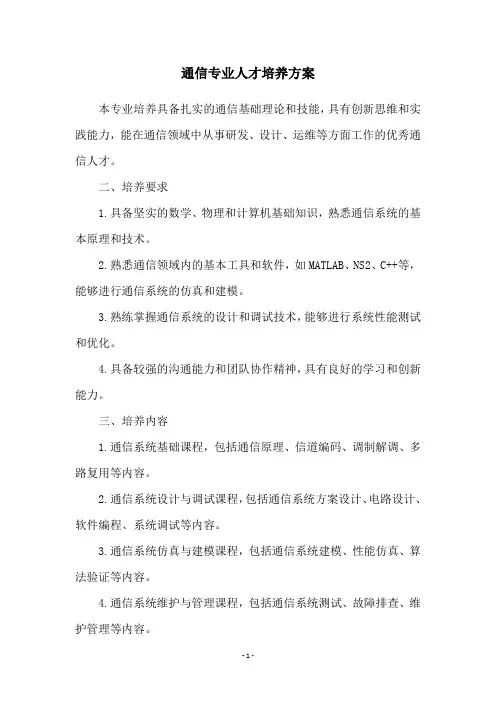 通信专业人才培养方案

本专业培养具备扎实的通信基础理论和技能，具有创新思维和实践能力，能在通信领域中从事研发、设计、运维等方面工作的优秀通信人才。

二、培养要求

1.具备坚实的数学、物理和计算机基础知识，熟悉通信系统的基本原理和技术。

2.熟悉通信领域内的基本工具和软件，如MATLAB、NS2、C++等，能够进行通信系统的仿真和建模。

3.熟练掌握通信系统的设计和调试技术，能够进行系统性能测试和优化。

4.具备较强的沟通能力和团队协作精神，具有良好的学习和创新能力。

三、培养内容

1.通信系统基础课程，包括通信原理、信道编码、调制解调、多路复用等内容。

2.通信系统设计与调试课程，包括通信系统方案设计、电路设计、软件编程、系统调试等内容。

3.通信系统仿真与建模课程，包括通信系统建模、性能仿真、算法验证等内容。

4.通信系统维护与管理课程，包括通信系统测试、故障排查、维护管理等内容。

-1-